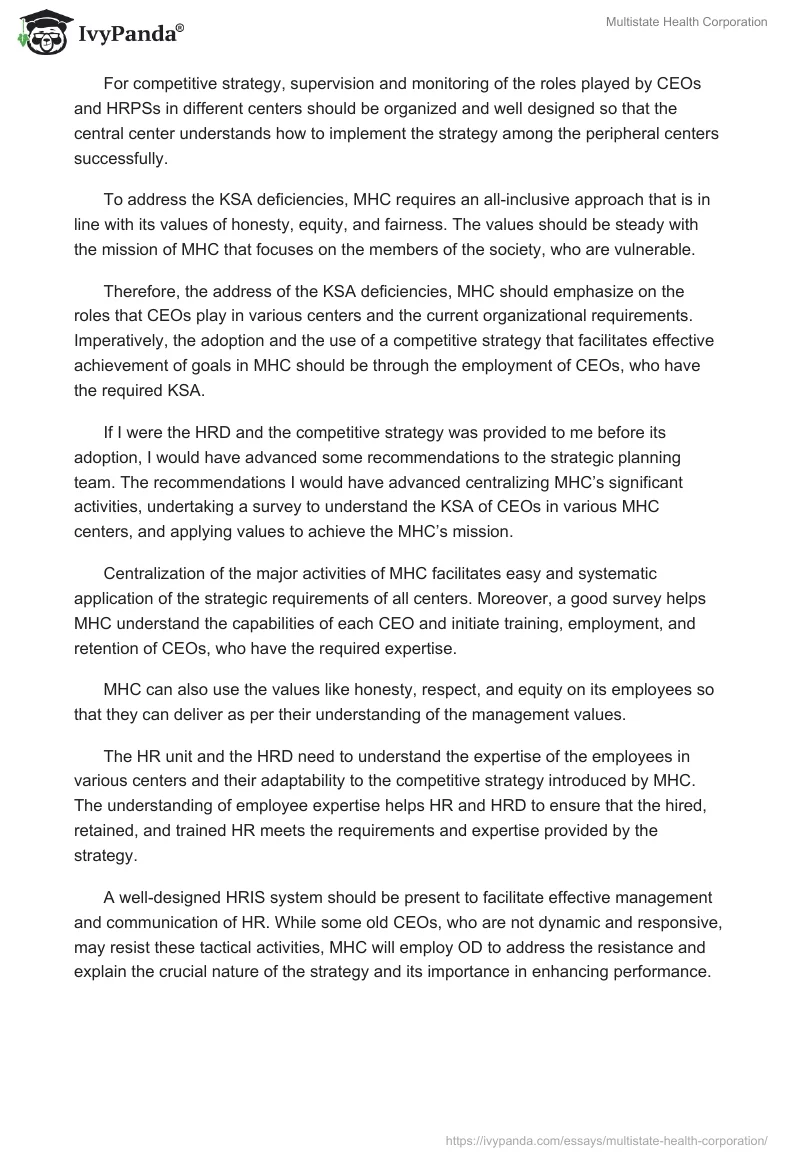 IvyPanda®

Multistate Health Corporation

For competitive strategy, supervision and monitoring of the roles played by CEOs and HRPSs in different centers should be organized and well designed so that the central center understands how to implement the strategy among the peripheral centers successfully.

To address the KSA deficiencies, MHC requires an all-inclusive approach that is in line with its values of honesty, equity, and fairness. The values should be steady with the mission of MHC that focuses on the members of the society, who are vulnerable.

Therefore, the address of the KSA deficiencies, MHC should emphasize on the roles that CEOs play in various centers and the current organizational requirements. Imperatively, the adoption and the use of a competitive strategy that facilitates effective achievement of goals in MHC should be through the employment of CEOs, who have the required KSA.

If I were the HRD and the competitive strategy was provided to me before its adoption, I would have advanced some recommendations to the strategic planning team. The recommendations I would have advanced centralizing MHC's significant activities, undertaking a survey to understand the KSA of CEOs in various MHC centers, and applying values to achieve the MHC's mission.

Centralization of the major activities of MHC facilitates easy and systematic application of the strategic requirements of all centers. Moreover, a good survey helps MHC understand the capabilities of each CEO and initiate training, employment, and retention of CEOs, who have the required expertise.

MHC can also use the values like honesty, respect, and equity on its employees so that they can deliver as per their understanding of the management values.

The HR unit and the HRD need to understand the expertise of the employees in various centers and their adaptability to the competitive strategy introduced by MHC. The understanding of employee expertise helps HR and HRD to ensure that the hired, retained, and trained HR meets the requirements and expertise provided by the strategy.

A well-designed HRIS system should be present to facilitate effective management and communication of HR. While some old CEOs, who are not dynamic and responsive, may resist these tactical activities, MHC will employ OD to address the resistance and explain the crucial nature of the strategy and its importance in enhancing performance.

https://ivypanda.com/essays/multistate-health-corporation/